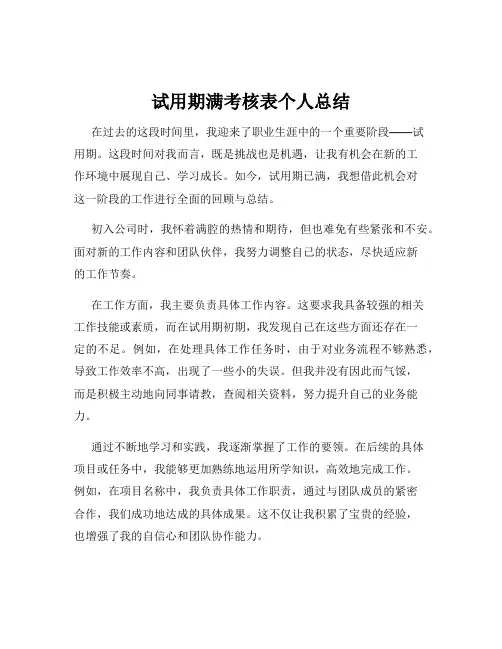 试用期满考核表个人总结

在过去的这段时间里，我迎来了职业生涯中的一个重要阶段——试用期。这段时间对我而言，既是挑战也是机遇，让我有机会在新的工作环境中展现自己、学习成长。如今，试用期已满，我想借此机会对这一阶段的工作进行全面的回顾与总结。

初入公司时，我怀着满腔的热情和期待，但也难免有些紧张和不安。面对新的工作内容和团队伙伴，我努力调整自己的状态，尽快适应新的工作节奏。

在工作方面，我主要负责具体工作内容。这要求我具备较强的相关工作技能或素质，而在试用期初期，我发现自己在这些方面还存在一定的不足。例如，在处理具体工作任务时，由于对业务流程不够熟悉，导致工作效率不高，出现了一些小的失误。但我并没有因此而气馁，而是积极主动地向同事请教，查阅相关资料，努力提升自己的业务能力。

通过不断地学习和实践，我逐渐掌握了工作的要领。在后续的具体项目或任务中，我能够更加熟练地运用所学知识，高效地完成工作。例如，在项目名称中，我负责具体工作职责，通过与团队成员的紧密合作，我们成功地达成的具体成果。这不仅让我积累了宝贵的经验，也增强了我的自信心和团队协作能力。